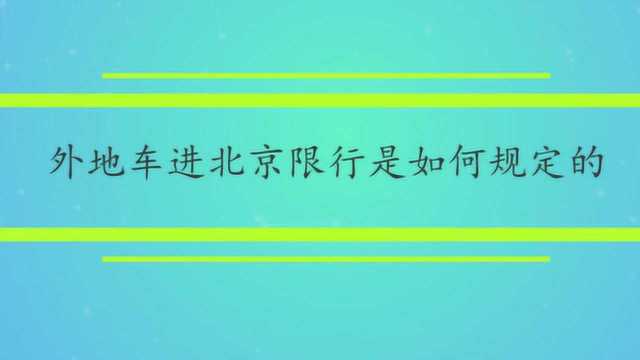 外地车进北京限行是如何规定的